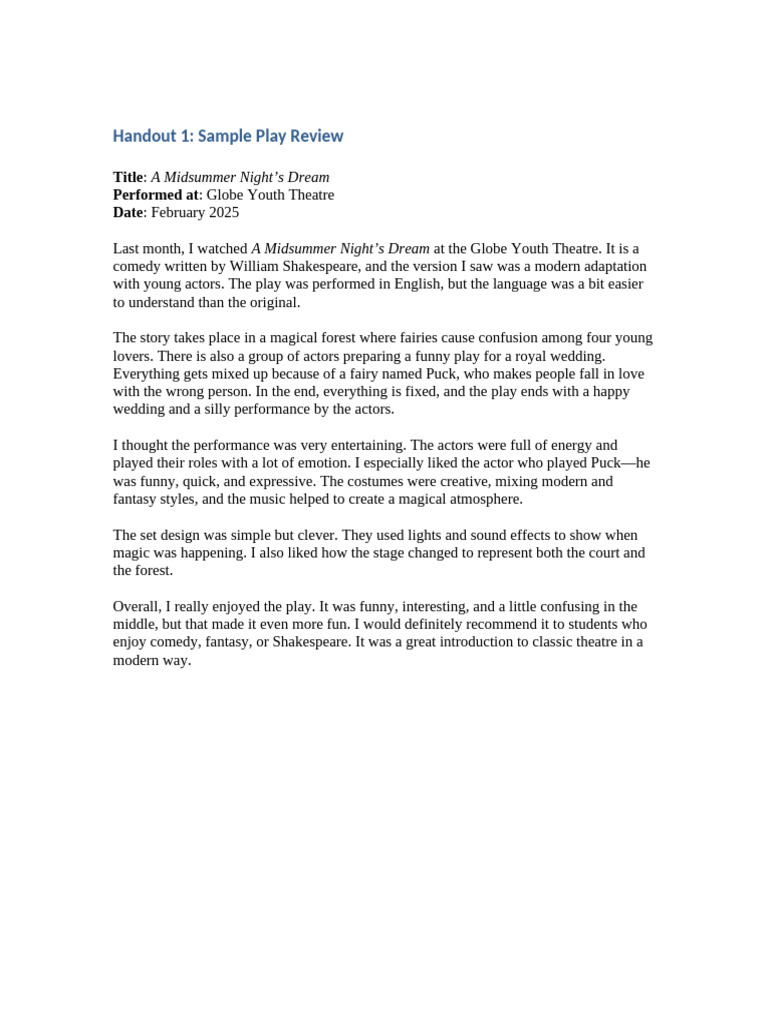 Handout 1: Sample Play Review

Title: A Midsummer Night's Dream
Performed at: Globe Youth Theatre
Date: February 2025

Last month, I watched A Midsummer Night's Dream at the Globe Youth Theatre. It is a comedy written by William Shakespeare, and the version I saw was a modern adaptation with young actors. The play was performed in English, but the language was a bit easier to understand than the original.

The story takes place in a magical forest where fairies cause confusion among four young lovers. There is also a group of actors preparing a funny play for a royal wedding. Everything gets mixed up because of a fairy named Puck, who makes people fall in love with the wrong person. In the end, everything is fixed, and the play ends with a happy wedding and a silly performance by the actors.

I thought the performance was very entertaining. The actors were full of energy and played their roles with a lot of emotion. I especially liked the actor who played Puck—he was funny, quick, and expressive. The costumes were creative, mixing modern and fantasy styles, and the music helped to create a magical atmosphere.

The set design was simple but clever. They used lights and sound effects to show when magic was happening. I also liked how the stage changed to represent both the court and the forest.

Overall, I really enjoyed the play. It was funny, interesting, and a little confusing in the middle, but that made it even more fun. I would definitely recommend it to students who enjoy comedy, fantasy, or Shakespeare. It was a great introduction to classic theatre in a modern way.